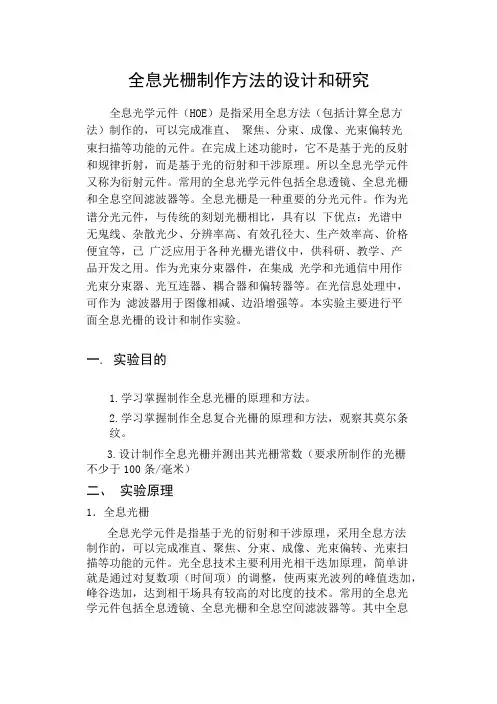 全息光栅制作方法的设计和研究

全息光学元件（HOE）是指采用全息方法（包括计算全息方法）制作的，可以完成准直、 聚焦、分束、成像、光束偏转光束扫描等功能的元件。在完成上述功能时，它不是基于光的反射和规律折射，而是基于光的衍射和干涉原理。所以全息光学元件又称为衍射元件。常用的全息光学元件包括全息透镜、全息光栅和全息空间滤波器等。全息光栅是一种重要的分光元件。作为光谱分光元件，与传统的刻划光栅相比，具有以 下优点：光谱中无鬼线、杂散光少、分辨率高、有效孔径大、生产效率高、价格便宜等，已 广泛应用于各种光栅光谱仪中，供科研、教学、产品开发之用。作为光束分束器件，在集成 光学和光通信中用作光束分束器、光互连器、耦合器和偏转器等。在光信息处理中，可作为 滤波器用于图像相减、边沿增强等。本实验主要进行平面全息光栅的设计和制作实验。

一. 实验目的

1.学习掌握制作全息光栅的原理和方法。

2.学习掌握制作全息复合光栅的原理和方法，观察其莫尔条纹。

3.设计制作全息光栅并测出其光栅常数（要求所制作的光栅不少于 100 条/毫米）

二、 实验原理

1. 全息光栅

全息光学元件是指基于光的衍射和干涉原理，采用全息方法制作的，可以完成准直、聚焦、分束、成像、光束偏转、光束扫描等功能的元件。光全息技术主要利用光相干迭加原理，简单讲就是通过对复数项（时间项）的调整，使两束光波列的峰值迭加，峰谷迭加，达到相干场具有较高的对比度的技术。常用的全息光学元件包括全息透镜、全息光栅和全息空间滤波器等。其中全息